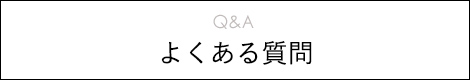 Q&A
よくある質問